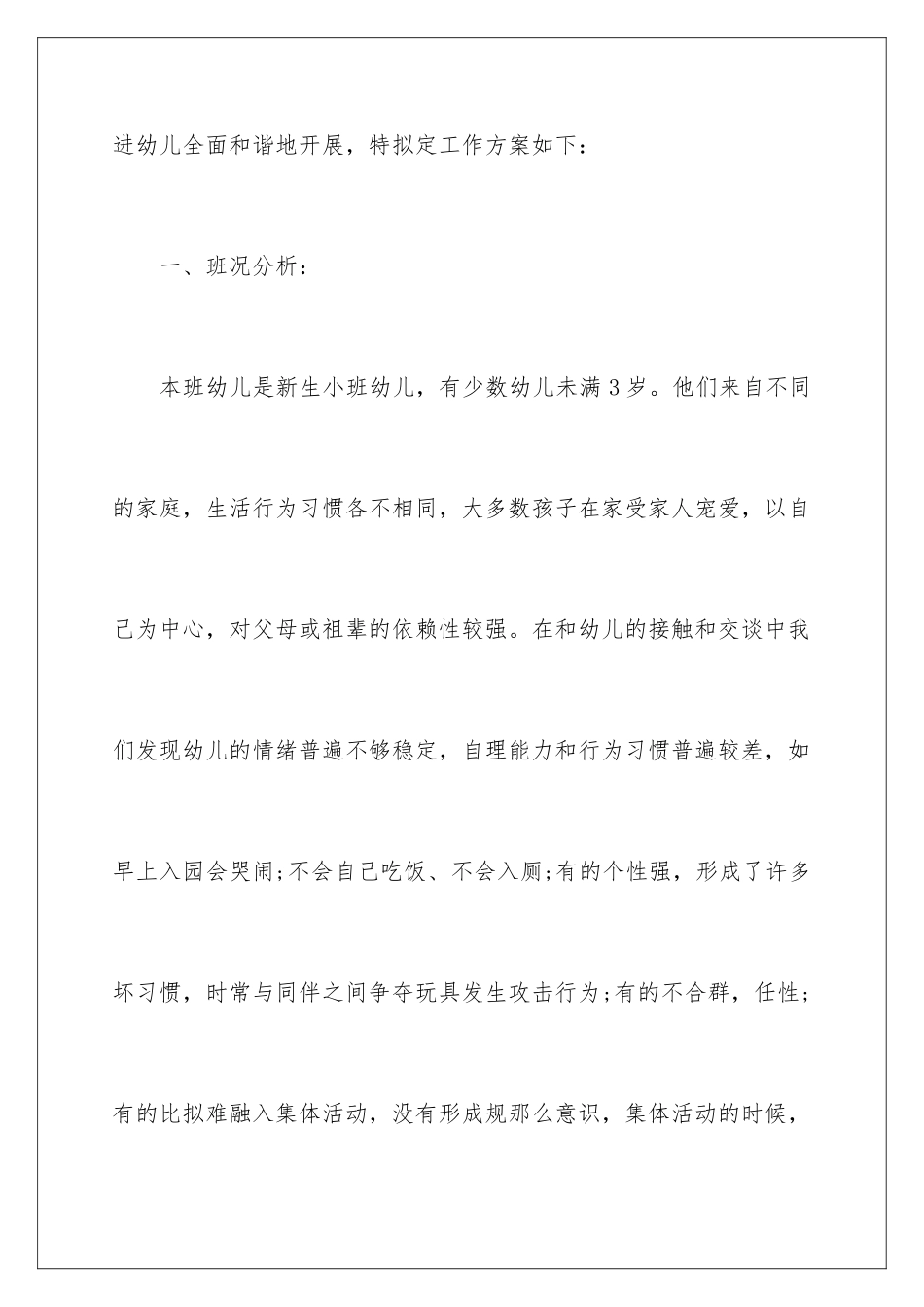 进幼儿全面和谐地开展，特拟定工作方案如下：

一、班况分析：

本班幼儿是新生小班幼儿，有少数幼儿未满3岁。他们来自不同的家庭，生活行为习惯各不相同，大多数孩子在家受家人宠爱，以自己为中心，对父母或祖辈的依赖性较强。在和幼儿的接触和交谈中我们发现幼儿的情绪普遍不够稳定，自理能力和行为习惯普遍较差，如早上入园会哭闹;不会自己吃饭、不会入厕;有的个性强，形成了许多坏习惯，时常与同伴之间争夺玩具发生攻击行为;有的不合群，任性;有的比拟难融入集体活动，没有形成规那么意识，集体活动的时候，